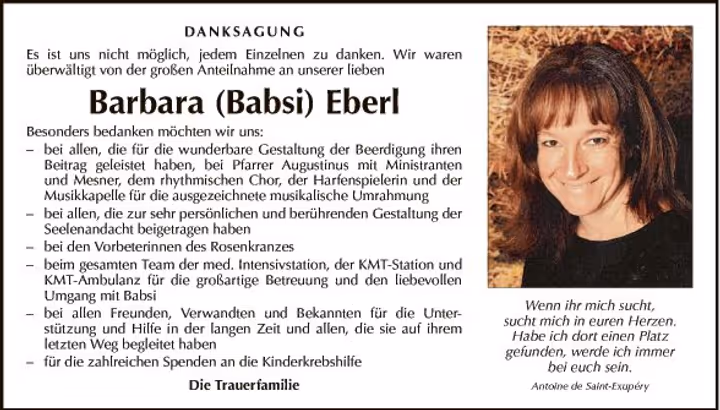 DANKSAGUNG

Es ist uns nicht möglich, jedem Einzelnen zu danken. Wir waren überwältigt von der großen Anteilnahme an unserer lieben

Barbara (Babsi) Eberl

Besonders bedanken möchten wir uns:
– bei allen, die für die wunderbare Gestaltung der Beerdigung ihren Beitrag geleistet haben, bei Pfarrer Augustinus mit Ministranten und Mesner, dem rhythmischen Chor, der Harfenspielerin und der Musikkapelle für die ausgezeichnete musikalische Umrahmung
– bei allen, die zur sehr persönlichen und berührenden Gestaltung der Seelenandacht beigetragen haben
– bei den Vorbeterinnen des Rosenkranzes
– beim gesamten Team der med. Intensivstation, der KMT-Station und KMT-Ambulanz für die großartige Betreuung und den liebevollen Umgang mit Babsi
– bei allen Freunden, Verwandten und Bekannten für die Unterstützung und Hilfe in der langen Zeit und allen, die sie auf ihrem letzten Weg begleitet haben
– für die zahlreichen Spenden an die Kinderkrebshilfe

Die Trauerfamilie

Wenn ihr mich sucht, sucht mich in euren Herzen. Habe ich dort einen Platz gefunden, werde ich immer bei euch sein.

Antoine de Saint-Exupéry